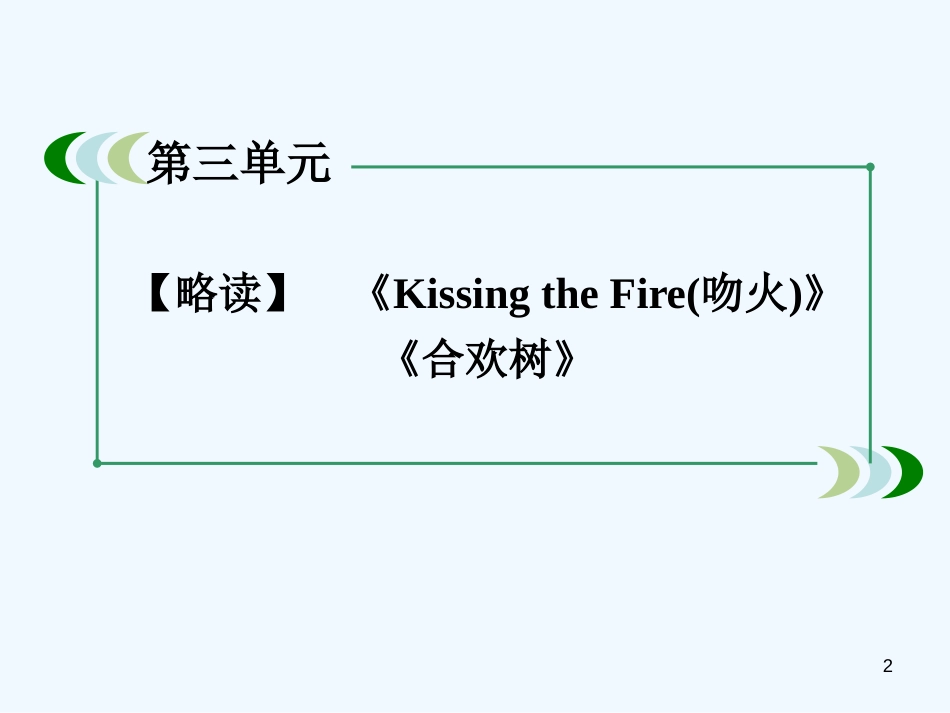 第三单元

【略读】　《Kissing the Fire(吻火)》

《合欢树》

2